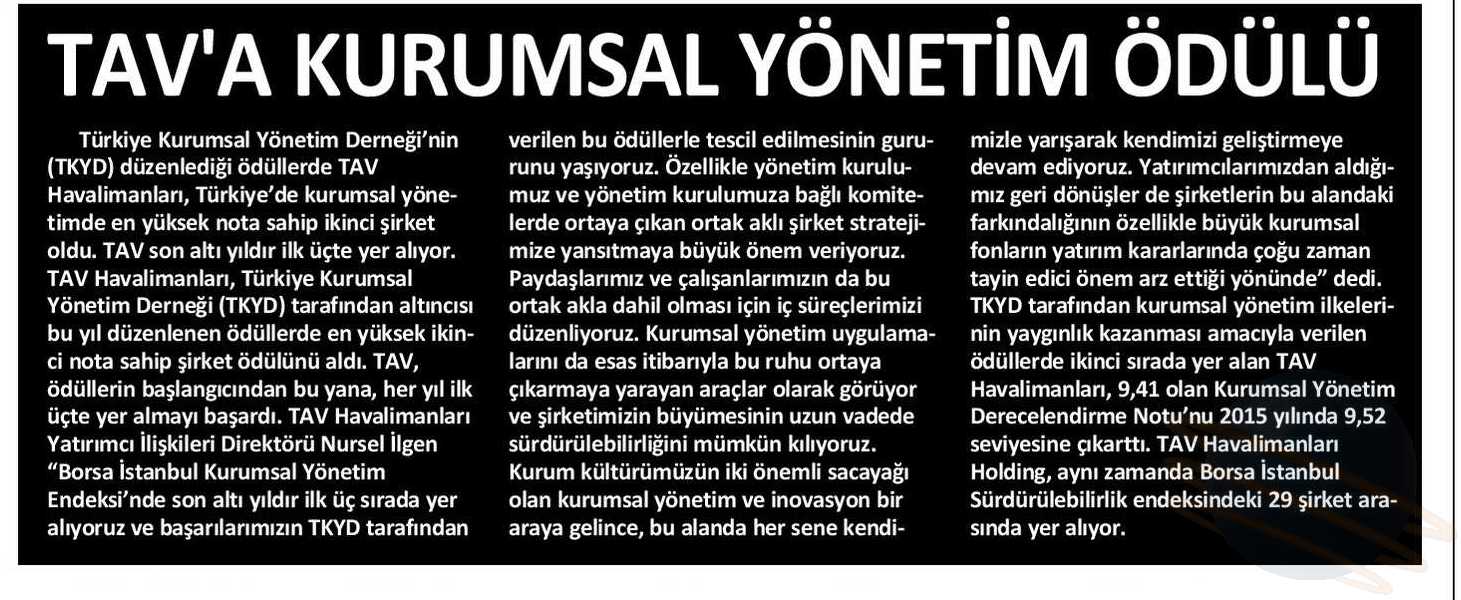 TAV'A KURUMSAL YÖNETİM ÖDÜLÜ

Türkiye Kurumsal Yönetim Derneği'nin (TKYD) düzenlediği ödüllerde TAV Havalimanları, Türkiye'de kurumsal yönetimde en yüksek nota sahip ikinci şirket oldu. TAV son altı yıldır ilk üçte yer alıyor. TAV Havalimanları, Türkiye Kurumsal Yönetim Derneği (TKYD) tarafından altıncısı bu yıl düzenlenen ödüllerde en yüksek ikinci nota sahip şirket ödülünü aldı. TAV, ödüllerin başlangıcından bu yana, her yıl ilk üçte yer almayı başardı. TAV Havalimanları Yatırımcı İlişkileri Direktörü Nursel İlgen "Borsa İstanbul Kurumsal Yönetim Endeksi'nde son altı yıldır ilk üç sırada yer alıyoruz ve başarılarımızın TKYD tarafından verilen bu ödüllerle tescil edilmesinin gururunu yaşıyoruz. Özellikle yönetim kurulumuz ve yönetim kurulumuza bağlı komitelerde ortaya çıkan ortak aklı şirket stratejimize yansıtmaya büyük önem veriyoruz. Paydaşlarımız ve çalışanlarımızın da bu ortak akla dahil olması için iç süreçlerimizi düzenliyoruz. Kurumsal yönetim uygulamalarını da esas itibarıyla bu ruhu ortaya çıkarmaya yarayan araçlar olarak görüyor ve şirketimizin büyümesinin uzun vadede sürdürülebilirliğini mümkün kılıyoruz. Kurum kültürümüzün iki önemli sacayağı olan kurumsal yönetim ve inovasyon bir araya gelince, bu alanda her sene kendimizle yarışarak kendimizi geliştirmeye devam ediyoruz. Yatırımcılarımızdan aldığımız geri dönüşler de şirketlerin bu alandaki farkındalığının özellikle büyük kurumsal fonların yatırım kararlarında çoğu zaman tayin edici önem arz ettiği yönünde" dedi. TKYD tarafından kurumsal yönetim ilkelerinin yaygınlık kazanması amacıyla verilen ödüllerde ikinci sırada yer alan TAV Havalimanları, 9,41 olan Kurumsal Yönetim Derecelendirme Notu'nu 2015 yılında 9,52 seviyesine çıkarttı. TAV Havalimanları Holding, aynı zamanda Borsa İstanbul Sürdürülebilirlik endeksindeki 29 şirket arasında yer alıyor.